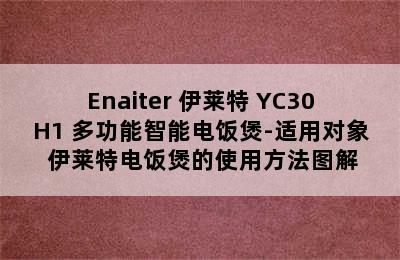 Enaiter 伊莱特 YC30 H1 多功能智能电饭煲-适用对象 伊莱特电饭煲的使用方法图解